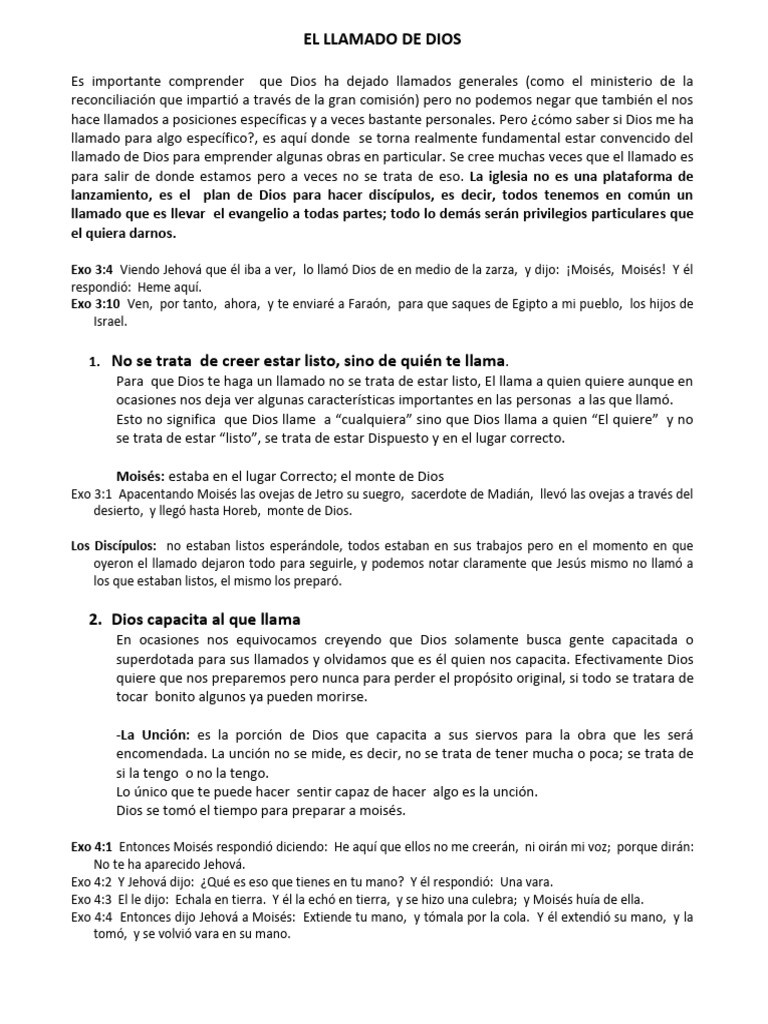 EL LLAMADO DE DIOS

Es importante comprender que Dios ha dejado llamados generales (como el ministerio de la reconciliación que impartió a través de la gran comisión) pero no podemos negar que también el nos hace llamados a posiciones específicas y a veces bastante personales. Pero ¿cómo saber si Dios me ha llamado para algo específico?, es aquí donde se torna realmente fundamental estar convencido del llamado de Dios para emprender algunas obras en particular. Se cree muchas veces que el llamado es para salir de donde estamos pero a veces no se trata de eso. La iglesia no es una plataforma de lanzamiento, es el plan de Dios para hacer discípulos, es decir, todos tenemos en común un llamado que es llevar el evangelio a todas partes; todo lo demás serán privilegios particulares que el quiera darnos.

Exo 3:4 Viendo Jehová que él iba a ver, lo llamó Dios de en medio de la zarza, y dijo: ¡Moisés, Moisés! Y él respondió: Heme aquí.
Exo 3:10 Ven, por tanto, ahora, y te enviaré a Faraón, para que saques de Egipto a mi pueblo, los hijos de Israel.

1. No se trata de creer estar listo, sino de quién te llama.
Para que Dios te haga un llamado no se trata de estar listo, El llama a quien quiere aunque en ocasiones nos deja ver algunas características importantes en las personas a las que llamó.
Esto no significa que Dios llame a "cualquiera" sino que Dios llama a quien "El quiere" y no se trata de estar "listo", se trata de estar Dispuesto y en el lugar correcto.

Moisés: estaba en el lugar Correcto; el monte de Dios
Exo 3:1 Apacentando Moisés las ovejas de Jetro su suegro, sacerdote de Madián, llevó las ovejas a través del desierto, y llegó hasta Horeb, monte de Dios.

Los Discípulos: no estaban listos esperándole, todos estaban en sus trabajos pero en el momento en que oyeron el llamado dejaron todo para seguirle, y podemos notar claramente que Jesús mismo no llamó a los que estaban listos, el mismo los preparó.

2. Dios capacita al que llama
En ocasiones nos equivocamos creyendo que Dios solamente busca gente capacitada o superdotada para sus llamados y olvidamos que es él quien nos capacita. Efectivamente Dios quiere que nos preparemos pero nunca para perder el propósito original, si todo se tratara de tocar bonito algunos ya pueden morirse.

-La Unción: es la porción de Dios que capacita a sus siervos para la obra que les será encomendada. La unción no se mide, es decir, no se trata de tener mucha o poca; se trata de si la tengo o no la tengo.
Lo único que te puede hacer sentir capaz de hacer algo es la unción.
Dios se tomó el tiempo para preparar a moisés.

Exo 4:1 Entonces Moisés respondió diciendo: He aquí que ellos no me creerán, ni oirán mi voz; porque dirán: No te ha aparecido Jehová.
Exo 4:2 Y Jehová dijo: ¿Qué es eso que tienes en tu mano? Y él respondió: Una vara.
Exo 4:3 El le dijo: Echala en tierra. Y él la echó en tierra, y se hizo una culebra; y Moisés huía de ella.
Exo 4:4 Entonces dijo Jehová a Moisés: Extiende tu mano, y tómala por la cola. Y él extendió su mano, y la tomó, y se volvió vara en su mano.